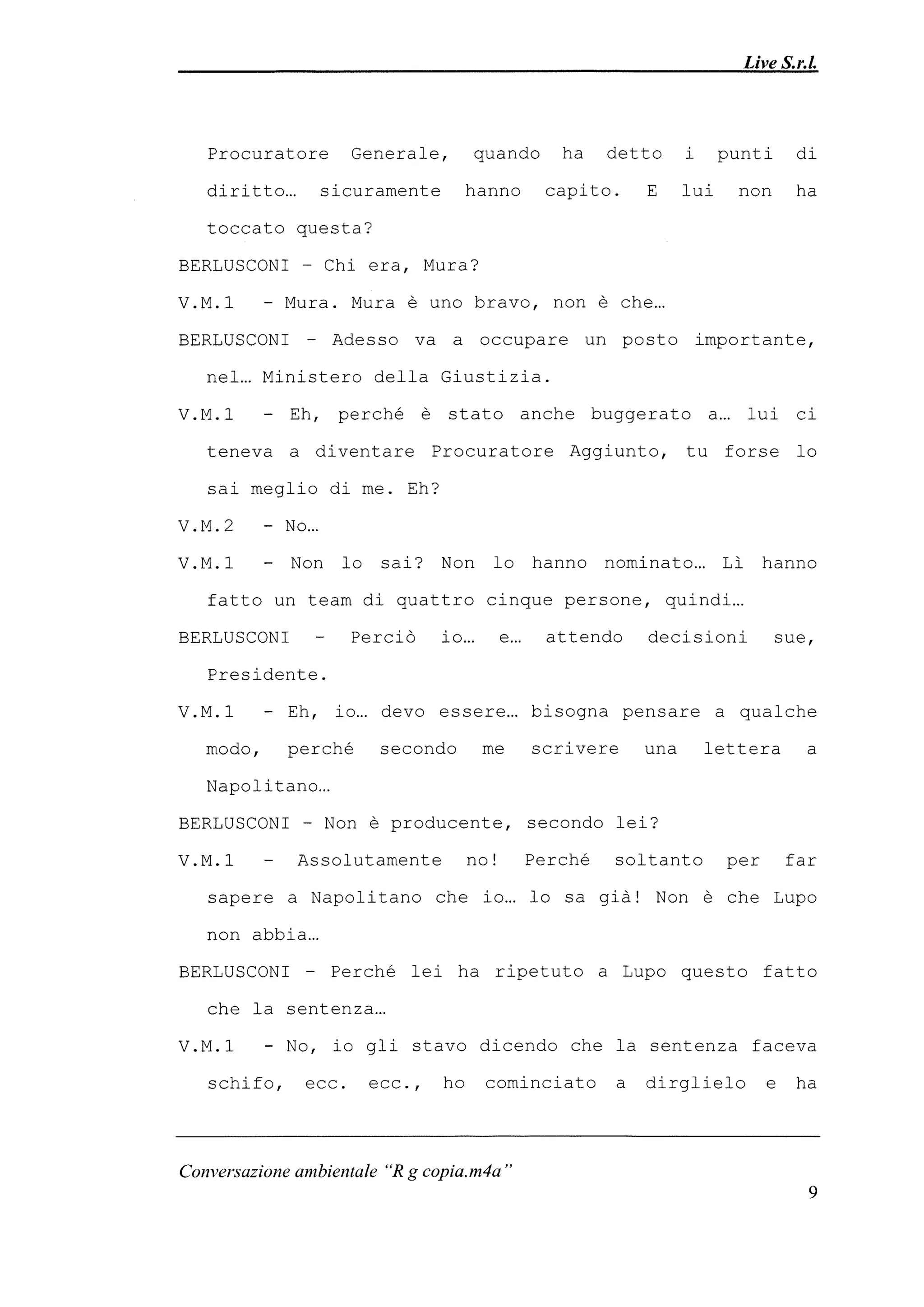 Live S.r.l.

Procuratore Generale, quando ha detto i punti di diritto… sicuramente hanno capito. E lui non ha toccato questa?

BERLUSCONI - Chi era, Mura?

V.M.1 - Mura. Mura è uno bravo, non è che…

BERLUSCONI - Adesso va a occupare un posto importante, nel… Ministero della Giustizia.

V.M.1 - Eh, perché è stato anche buggerato a… lui ci teneva a diventare Procuratore Aggiunto, tu forse lo sai meglio di me. Eh?

V.M.2 - No…

V.M.1 - Non lo sai? Non lo hanno nominato… Lì hanno fatto un team di quattro cinque persone, quindi…

BERLUSCONI - Perciò io… e… attendo decisioni sue, Presidente.

V.M.1 - Eh, io… devo essere… bisogna pensare a qualche modo, perché secondo me scrivere una lettera a Napolitano…

BERLUSCONI - Non è producente, secondo lei?

V.M.1 - Assolutamente no! Perché soltanto per far sapere a Napolitano che io… lo sa già! Non è che Lupo non abbia…

BERLUSCONI - Perché lei ha ripetuto a Lupo questo fatto che la sentenza…

V.M.1 - No, io gli stavo dicendo che la sentenza faceva schifo, ecc. ecc., ho cominciato a dirglielo e ha

Conversazione ambientale "R g copia.m4a"

9